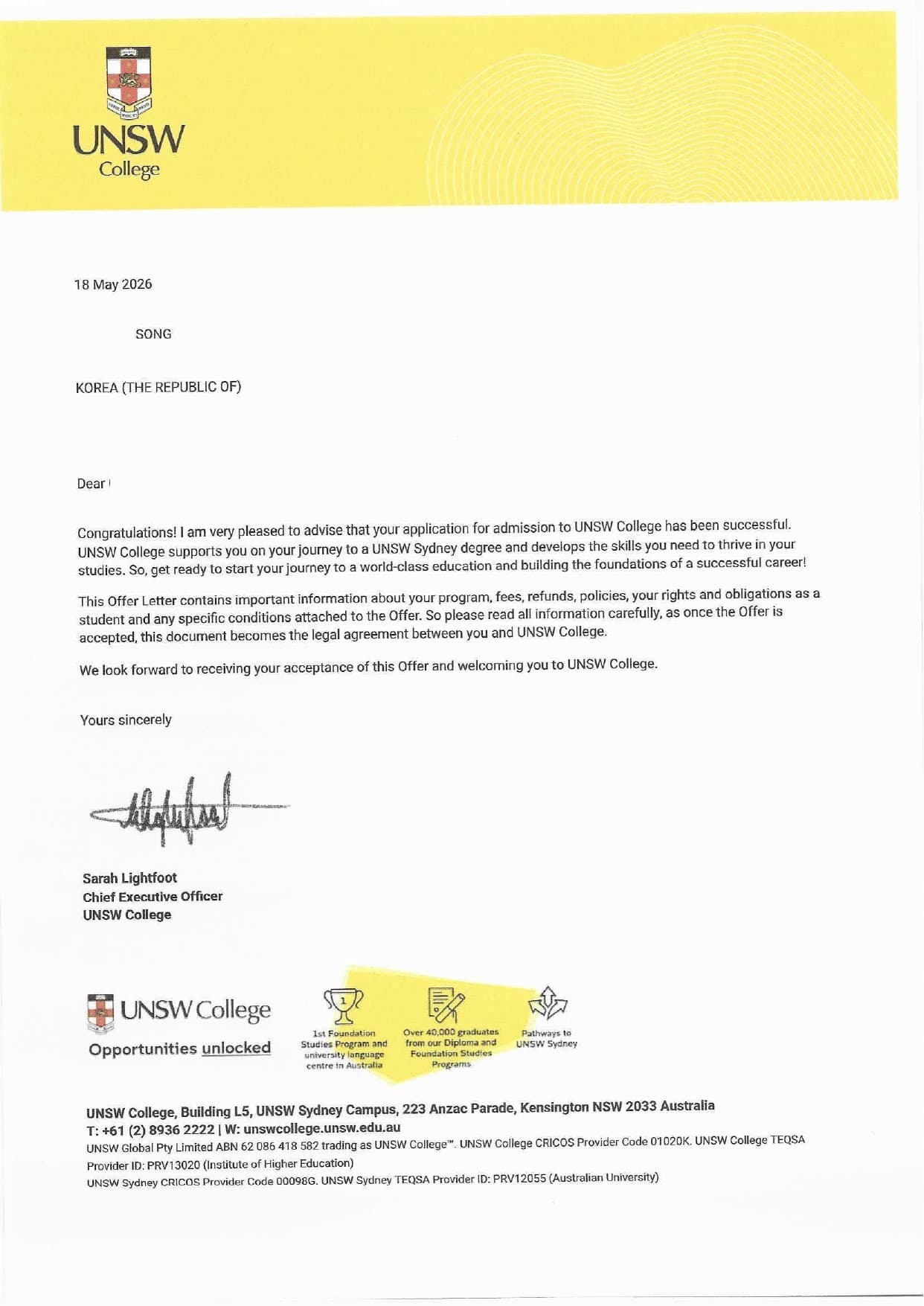 UNSW College

18 May 2026

SONG

KOREA (THE REPUBLIC OF)

Dear

Congratulations! I am very pleased to advise that your application for admission to UNSW College has been successful. UNSW College supports you on your journey to a UNSW Sydney degree and develops the skills you need to thrive in your studies. So, get ready to start your journey to a world-class education and building the foundations of a successful career!

This Offer Letter contains important information about your program, fees, refunds, policies, your rights and obligations as a student and any specific conditions attached to the Offer. So please read all information carefully, as once the Offer is accepted, this document becomes the legal agreement between you and UNSW College.

We look forward to receiving your acceptance of this Offer and welcoming you to UNSW College.

Yours sincerely

Sarah Lightfoot
Chief Executive Officer
UNSW College

UNSW College
Opportunities unlocked

1st Foundation Studies Program and university language centre in Australia

Over 40,000 graduates from our Diploma and Foundation Studies Programs

Pathways to UNSW Sydney

UNSW College, Building L5, UNSW Sydney Campus, 223 Anzac Parade, Kensington NSW 2033 Australia
T: +61 (2) 8936 2222 | W: unswcollege.unsw.edu.au
UNSW Global Pty Limited ABN 62 086 418 582 trading as UNSW College™. UNSW College CRICOS Provider Code 01020K. UNSW College TEQSA Provider ID: PRV13020 (Institute of Higher Education)
UNSW Sydney CRICOS Provider Code 00098G. UNSW Sydney TEQSA Provider ID: PRV12055 (Australian University)